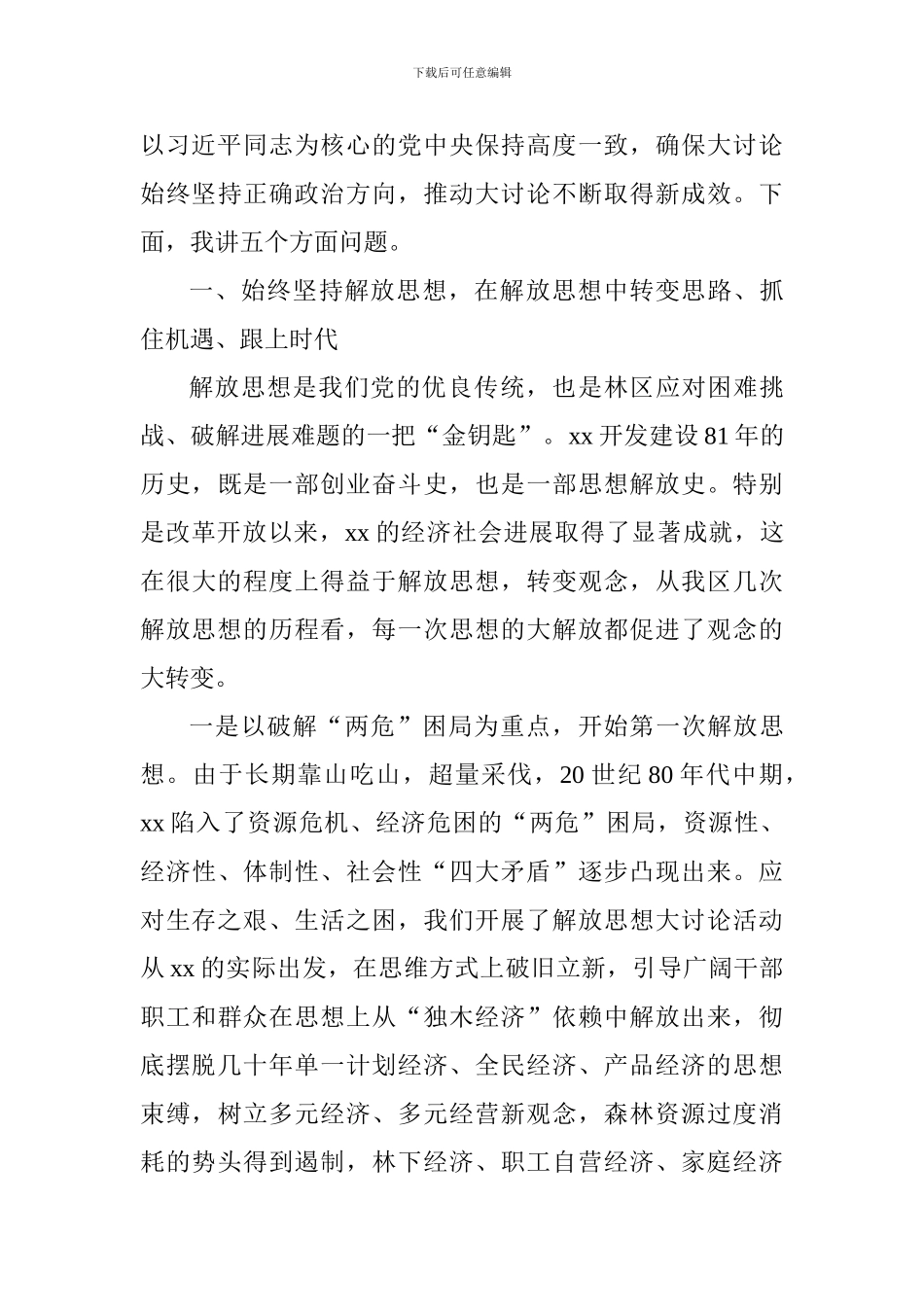 下载后可任意编辑

以习近平同志为核心的党中央保持高度一致，确保大讨论始终坚持正确政治方向，推动大讨论不断取得新成效。下面，我讲五个方面问题。

一、始终坚持解放思想，在解放思想中转变思路、抓住机遇、跟上时代

解放思想是我们党的优良传统，也是林区应对困难挑战、破解进展难题的一把“金钥匙”。xx 开发建设 81 年的历史，既是一部创业奋斗史，也是一部思想解放史。特别是改革开放以来，xx 的经济社会进展取得了显著成就，这在很大的程度上得益于解放思想，转变观念，从我区几次解放思想的历程看，每一次思想的大解放都促进了观念的大转变。

一是以破解“两危”困局为重点，开始第一次解放思想。由于长期靠山吃山，超量采伐，20 世纪 80 年代中期，xx 陷入了资源危机、经济危困的“两危”困局，资源性、经济性、体制性、社会性“四大矛盾”逐步凸现出来。应对生存之艰、生活之困，我们开展了解放思想大讨论活动从 xx 的实际出发，在思维方式上破旧立新，引导广阔干部职工和群众在思想上从“独木经济”依赖中解放出来，彻底摆脱几十年单一计划经济、全民经济、产品经济的思想束缚，树立多元经济、多元经营新观念，森林资源过度消耗的势头得到遏制，林下经济、职工自营经济、家庭经济